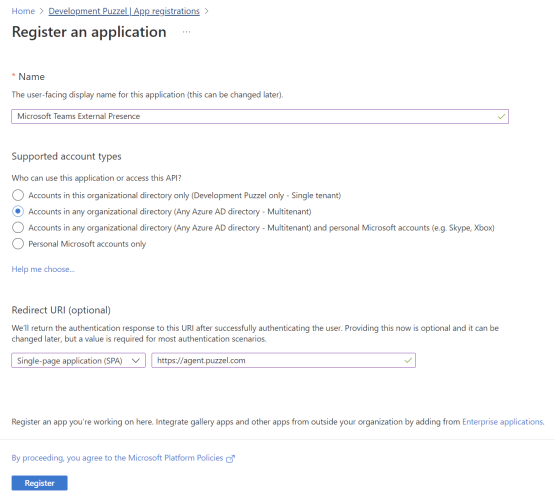 Home > Development Puzzel | App registrations >

Register an application ...

* Name

The user-facing display name for this application (this can be changed later).

Microsoft Teams External Presence

Supported account types

Who can use this application or access this API?

Accounts in this organizational directory only (Development Puzzel only - Single tenant)

Accounts in any organizational directory (Any Azure AD directory - Multitenant)

Accounts in any organizational directory (Any Azure AD directory - Multitenant) and personal Microsoft accounts (e.g. Skype, Xbox)

Personal Microsoft accounts only

Help me choose...

Redirect URI (optional)

We'll return the authentication response to this URI after successfully authenticating the user. Providing this now is optional and it can be changed later, but a value is required for most authentication scenarios.

Single-page application (SPA)

https://agent.puzzel.com

Register an app you're working on here. Integrate gallery apps and other apps from outside your organization by adding from Enterprise applications.

By proceeding, you agree to the Microsoft Platform Policies

Register